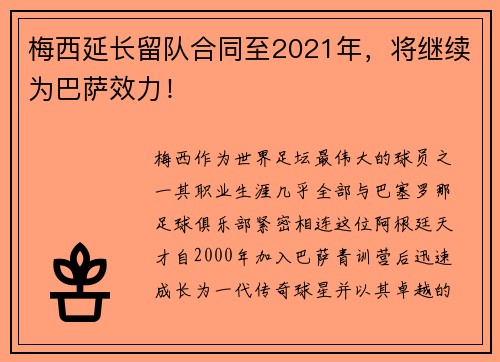 梅西延长留队合同至2021年，将继续为巴萨效力！

梅西作为世界足坛最伟大的球员之一其职业生涯几乎全部与巴塞罗那足球俱乐部紧密相连这位阿根廷天才自2000年加入巴萨青训营后迅速成长为一代传奇球星并以其卓越的